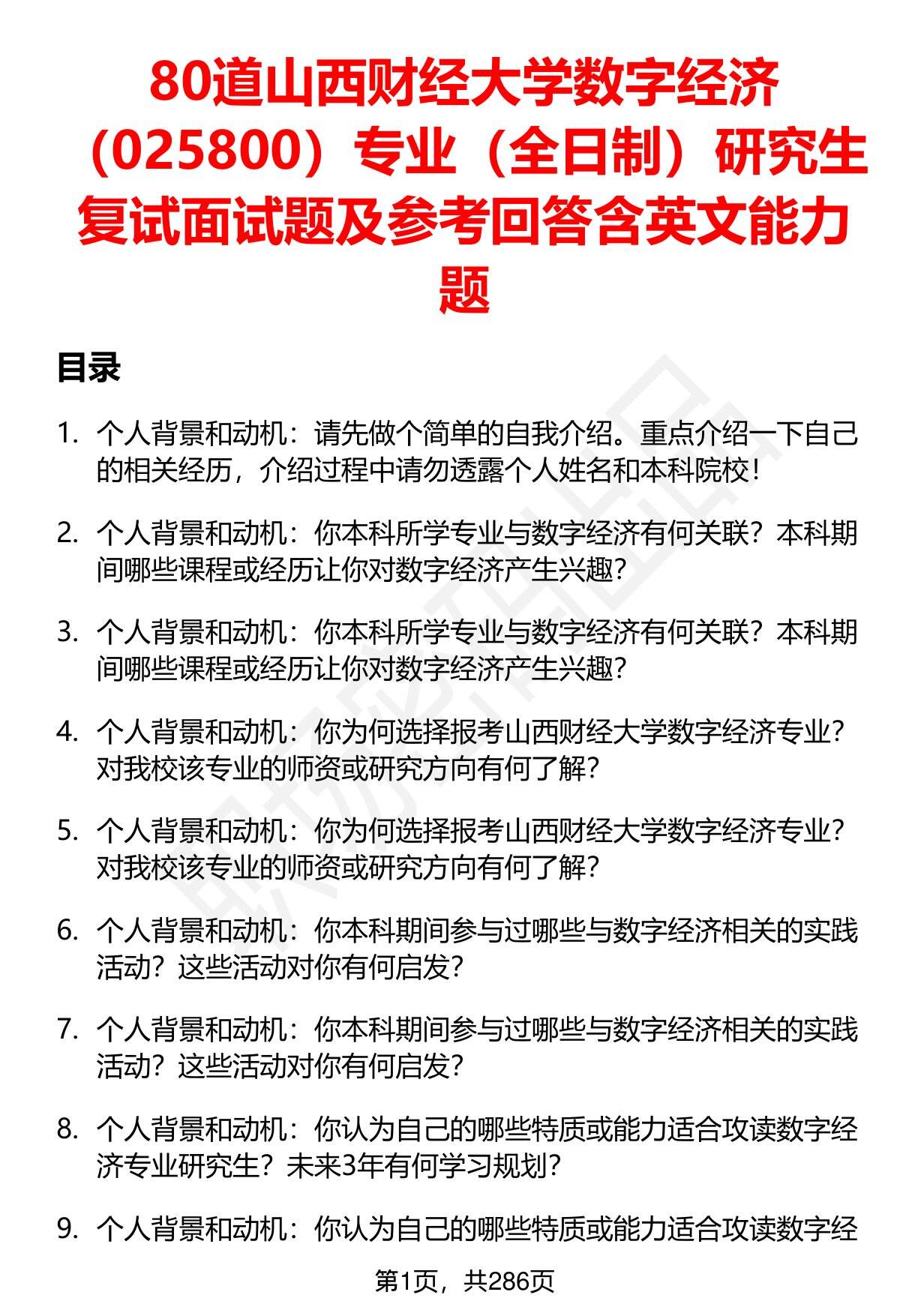 80道山西财经大学数字经济（025800）专业（全日制）研究生复试面试题及参考回答含英文能力题

目录

1. 个人背景和动机：请先做个简单的自我介绍。重点介绍一下自己的相关经历，介绍过程中请勿透露个人姓名和本科院校！

2. 个人背景和动机：你本科所学专业与数字经济有何关联？本科期间哪些课程或经历让你对数字经济产生兴趣？

3. 个人背景和动机：你本科所学专业与数字经济有何关联？本科期间哪些课程或经历让你对数字经济产生兴趣？

4. 个人背景和动机：你为何选择报考山西财经大学数字经济专业？对我校该专业的师资或研究方向有何了解？

5. 个人背景和动机：你为何选择报考山西财经大学数字经济专业？对我校该专业的师资或研究方向有何了解？

6. 个人背景和动机：你本科期间参与过哪些与数字经济相关的实践活动？这些活动对你有何启发？

7. 个人背景和动机：你本科期间参与过哪些与数字经济相关的实践活动？这些活动对你有何启发？

8. 个人背景和动机：你认为自己的哪些特质或能力适合攻读数字经济专业研究生？未来3年有何学习规划？

9. 个人背景和动机：你认为自己的哪些特质或能力适合攻读数字经

第1页，共286页